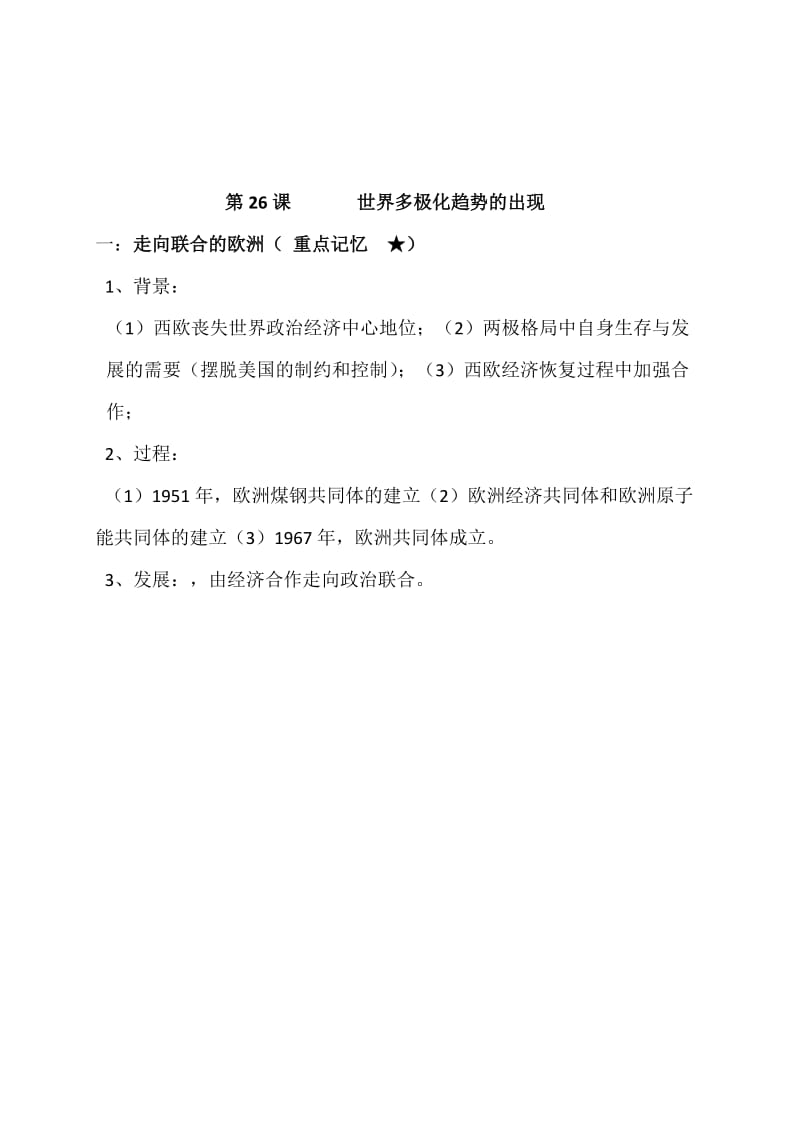 第 26 课　　世界多极化趋势的出现

一：走向联合的欧洲（ 重点记忆 ★）

1、背景：

（1）西欧丧失世界政治经济中心地位；（2）两极格局中自身生存与发展的需要（摆脱美国的制约和控制）；（3）西欧经济恢复过程中加强合作；

2、过程：

（1）1951 年，欧洲煤钢共同体的建立（2）欧洲经济共同体和欧洲原子能共同体的建立（3）1967 年，欧洲共同体成立。

3、发展：，由经济合作走向政治联合。